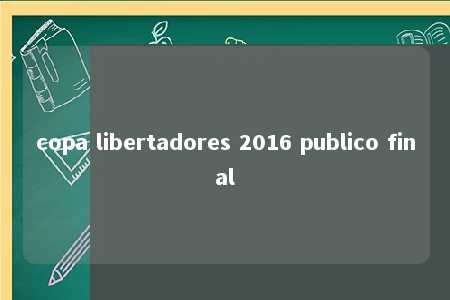 copa libertadores 2016 publico final